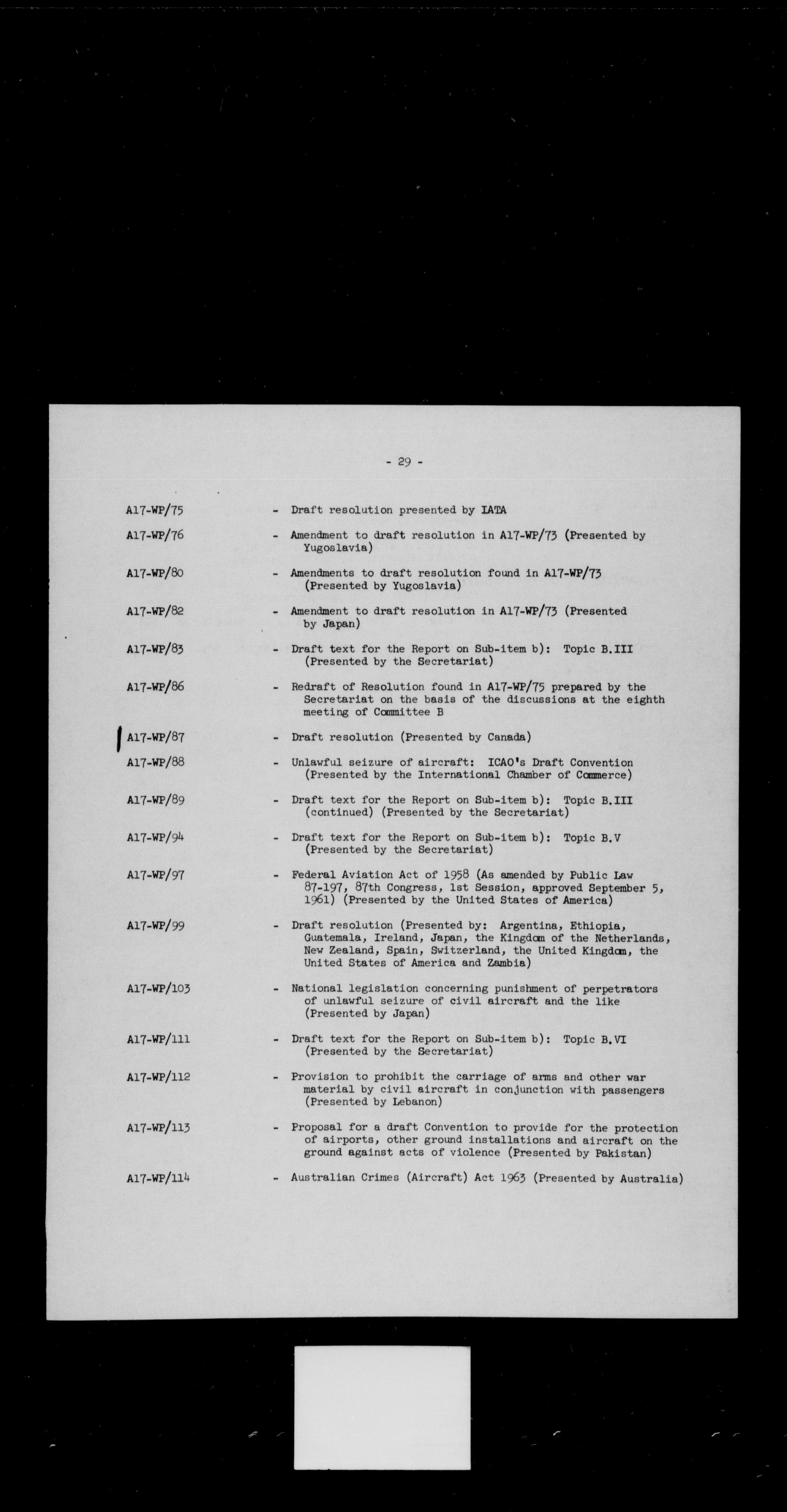 - 29 -

A17-WP/75 - Draft resolution presented by IATA

A17-WP/76 - Amendment to draft resolution in A17-WP/73 (Presented by Yugoslavia)

A17-WP/80 - Amendments to draft resolution found in A17-WP/73 (Presented by Yugoslavia)

A17-WP/82 - Amendment to draft resolution in A17-WP/73 (Presented by Japan)

A17-WP/83 - Draft text for the Report on Sub-item b): Topic B.III (Presented by the Secretariat)

A17-WP/86 - Redraft of Resolution found in A17-WP/75 prepared by the Secretariat on the basis of the discussions at the eighth meeting of Committee B

A17-WP/87 - Draft resolution (Presented by Canada)

A17-WP/88 - Unlawful seizure of aircraft: ICAO's Draft Convention (Presented by the International Chamber of Commerce)

A17-WP/89 - Draft text for the Report on Sub-item b): Topic B.III (continued) (Presented by the Secretariat)

A17-WP/94 - Draft text for the Report on Sub-item b): Topic B.V (Presented by the Secretariat)

A17-WP/97 - Federal Aviation Act of 1958 (As amended by Public Law 87-197, 87th Congress, 1st Session, approved September 5, 1961) (Presented by the United States of America)

A17-WP/99 - Draft resolution (Presented by: Argentina, Ethiopia, Guatemala, Ireland, Japan, the Kingdom of the Netherlands, New Zealand, Spain, Switzerland, the United Kingdom, the United States of America and Zambia)

A17-WP/103 - National legislation concerning punishment of perpetrators of unlawful seizure of civil aircraft and the like (Presented by Japan)

A17-WP/111 - Draft text for the Report on Sub-item b): Topic B.VI (Presented by the Secretariat)

A17-WP/112 - Provision to prohibit the carriage of arms and other war material by civil aircraft in conjunction with passengers (Presented by Lebanon)

A17-WP/113 - Proposal for a draft Convention to provide for the protection of airports, other ground installations and aircraft on the ground against acts of violence (Presented by Pakistan)

A17-WP/114 - Australian Crimes (Aircraft) Act 1963 (Presented by Australia)